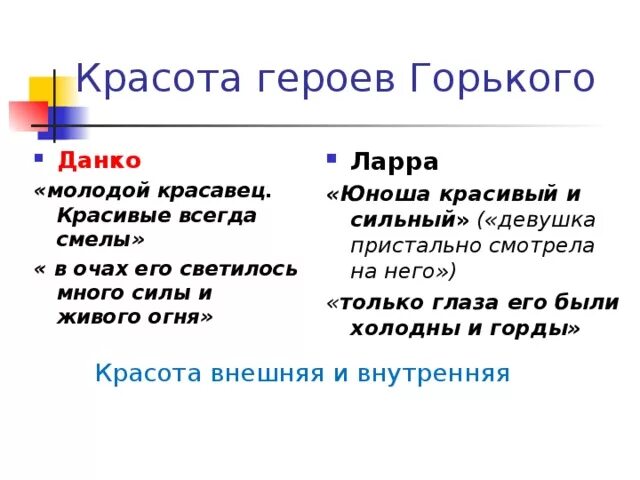 Красота героев Горького

Данко

«молодой красавец. Красивые всегда смелы»

« в очах его светилось много силы и живого огня»

Ларра

«Юноша красивый и сильный» («девушка пристально смотрела на него»)

«только глаза его были холодны и горды»

Красота внешняя и внутренняя